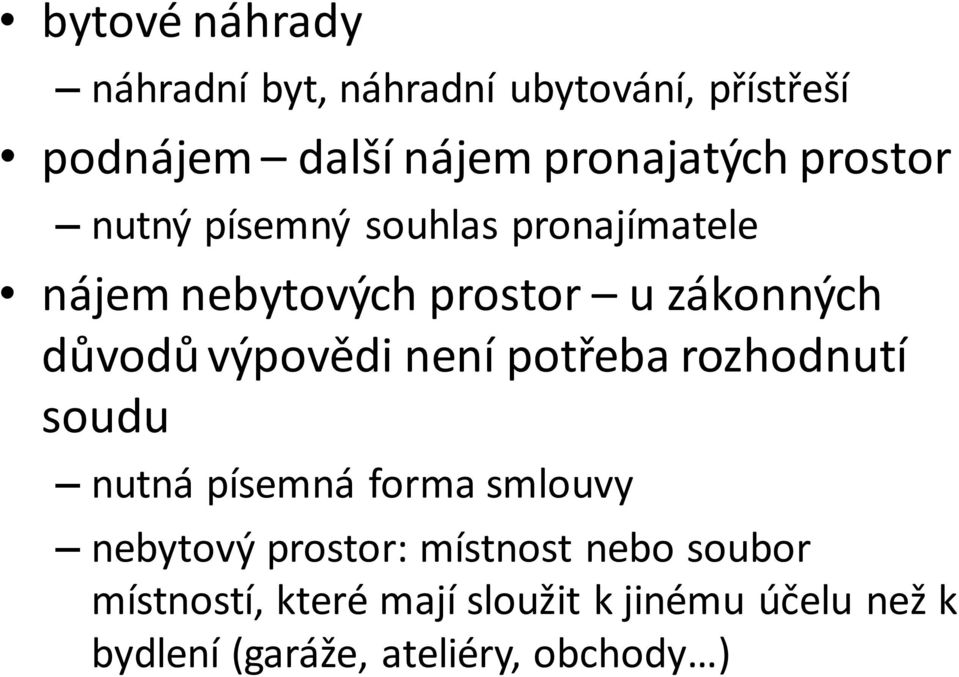 • bytové náhrady
– náhradní byt, náhradní ubytování, přístřeší
• podnájem – další nájem pronajatých prostor
– nutný písemný souhlas pronajímatele
• nájem nebytových prostor – u zákonných důvodů výpovědi není potřeba rozhodnutí soudu
– nutná písemná forma smlouvy
– nebytový prostor: místnost nebo soubor místností, které mají sloužit k jinému účelu než k bydlení (garáže, ateliéry, obchody…)